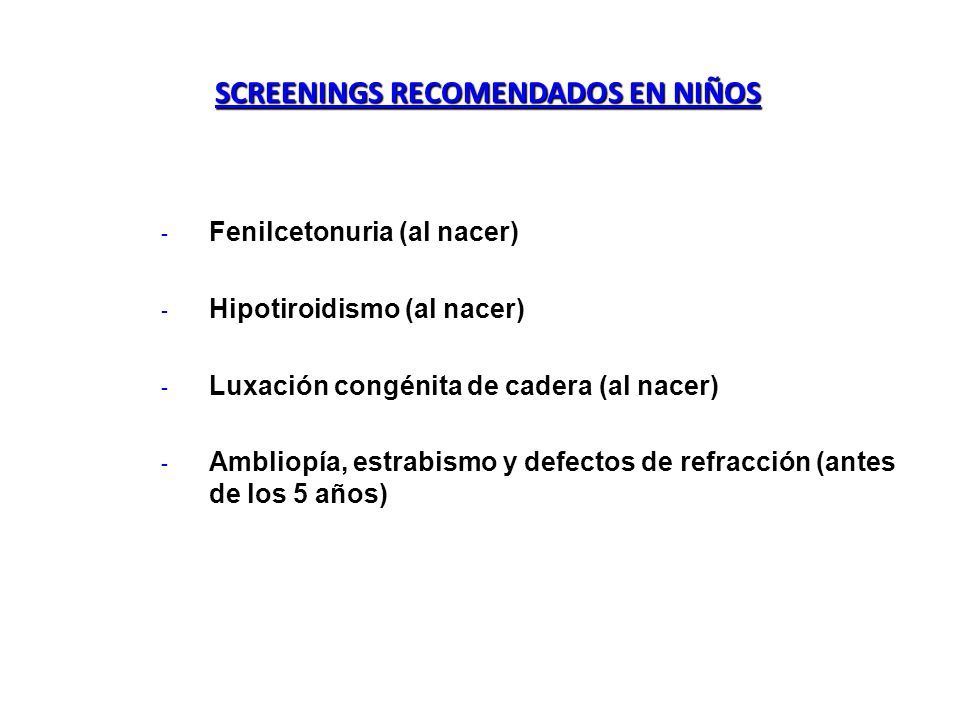 SCREENINGS RECOMENDADOS EN NIÑOS

- Fenilcetonuria (al nacer)

- Hipotiroidismo (al nacer)

- Luxación congénita de cadera (al nacer)

- Ambliopía, estrabismo y defectos de refracción (antes de los 5 años)